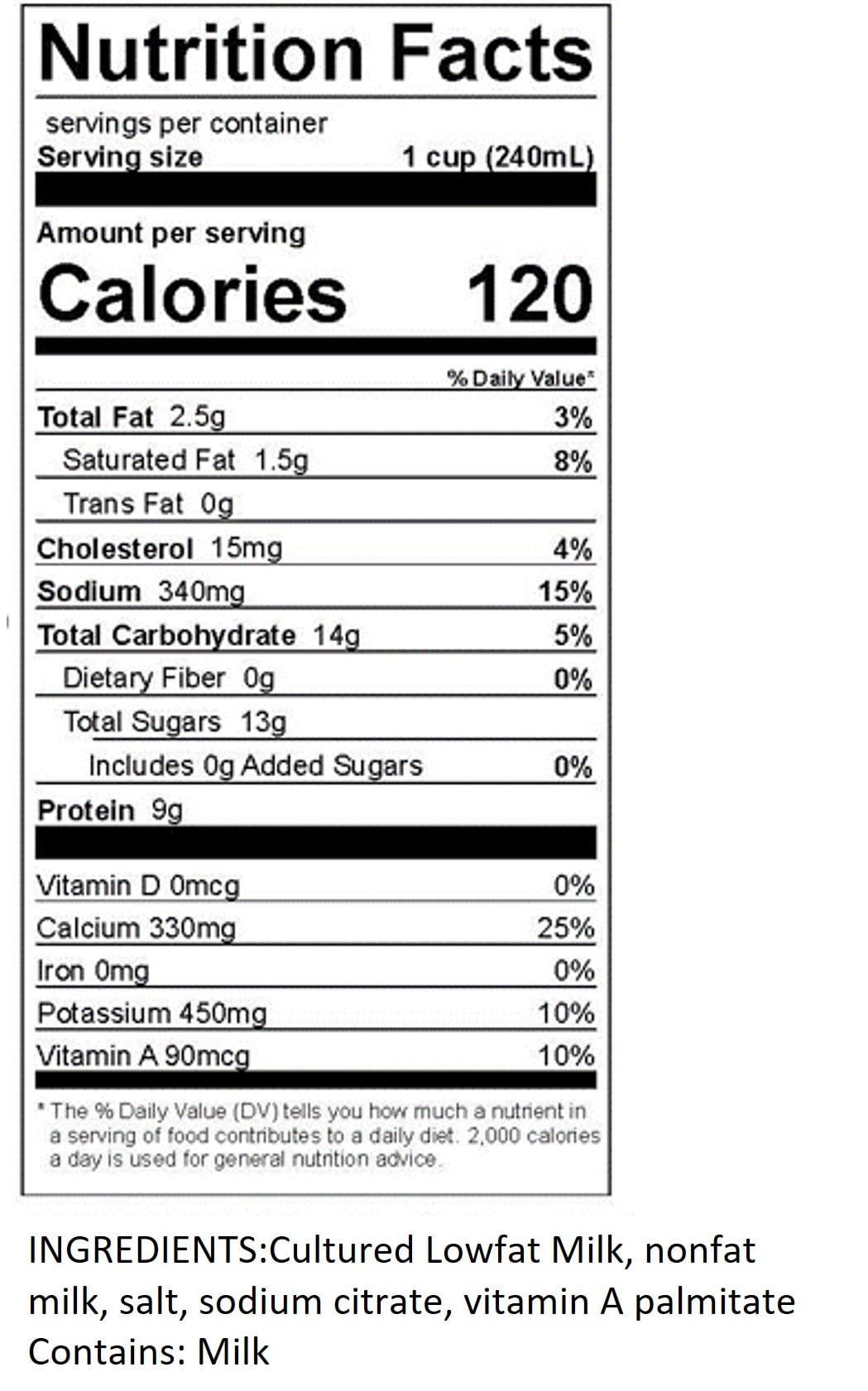 Nutrition Facts

servings per container
Serving size 1 cup (240mL)

Amount per serving
Calories 120

% Daily Value*

Total Fat 2.5g 3%
Saturated Fat 1.5g 8%
Trans Fat 0g
Cholesterol 15mg 4%
Sodium 340mg 15%
Total Carbohydrate 14g 5%
Dietary Fiber 0g 0%
Total Sugars 13g
Includes 0g Added Sugars 0%
Protein 9g

Vitamin D 0mcg 0%
Calcium 330mg 25%
Iron 0mg 0%
Potassium 450mg 10%
Vitamin A 90mcg 10%

* The % Daily Value (DV) tells you how much a nutrient in a serving of food contributes to a daily diet. 2,000 calories a day is used for general nutrition advice.

INGREDIENTS:Cultured Lowfat Milk, nonfat milk, salt, sodium citrate, vitamin A palmitate
Contains: Milk